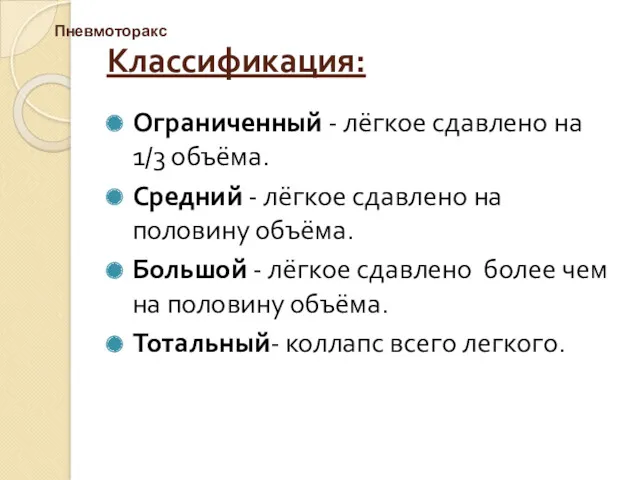 Пневмоторакс

Классификация:

Ограниченный - лёгкое сдавлено на 1/3 объёма.

Средний - лёгкое сдавлено на половину объёма.

Большой - лёгкое сдавлено  более чем на половину объёма.

Тотальный- коллапс всего легкого.